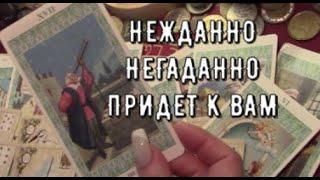 НЕЖДАННО
НЕГАДАННО
ПРИДЕТ К ВАМ